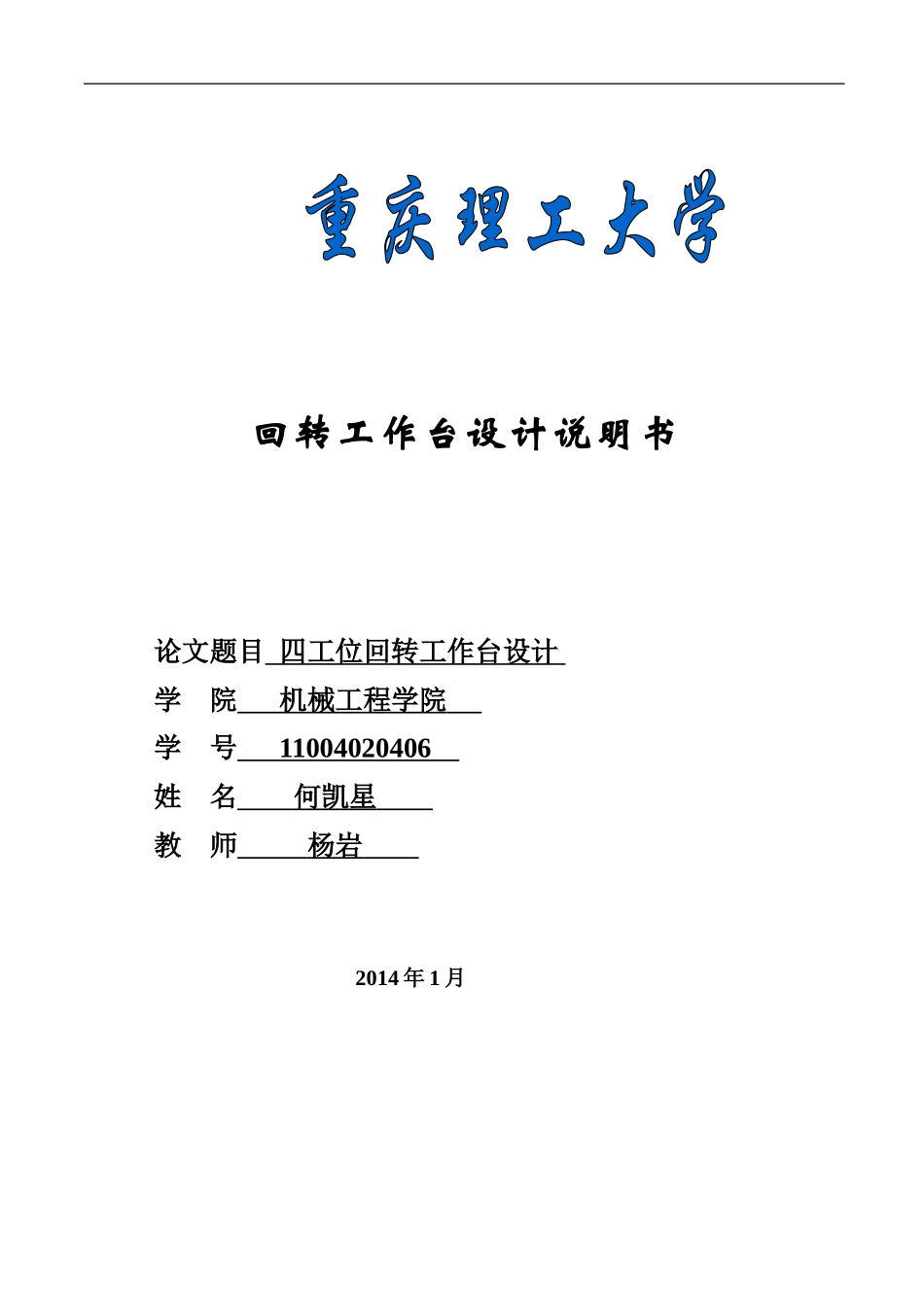 重庆理工大学

回转工作台设计说明书

论文题目 四工位回转工作台设计
学 院 机械工程学院
学 号 11004020406
姓 名 何凯星
教 师 杨岩

2014 年 1 月